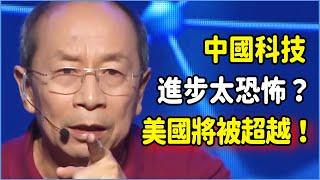 中國科技
進步太恐怖？
美國將被超越！